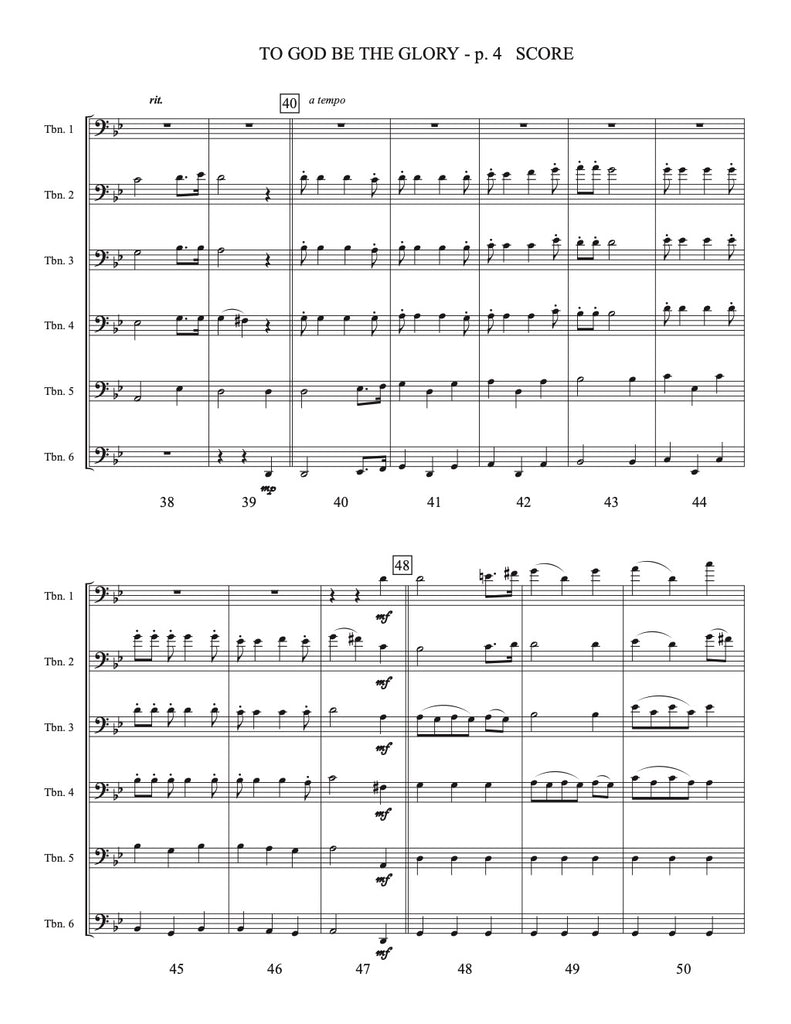 TO GOD BE THE GLORY - p. 4 SCORE

rit.

40

a tempo

Tbn. 1

Tbn. 2

Tbn. 3

Tbn. 4

Tbn. 5

Tbn. 6

mp

38

39

40

41

42

43

44

48

Tbn. 1

Tbn. 2

Tbn. 3

Tbn. 4

Tbn. 5

Tbn. 6

mf

mf

mf

mf

mf

mf

45

46

47

48

49

50